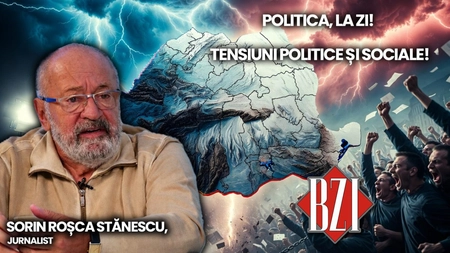 POLITICA, LA ZI!

TENSIUNI POLITICE ȘI SOCIALE!

BZI

SORIN ROȘCA STĂNESCU,
JURNALIST